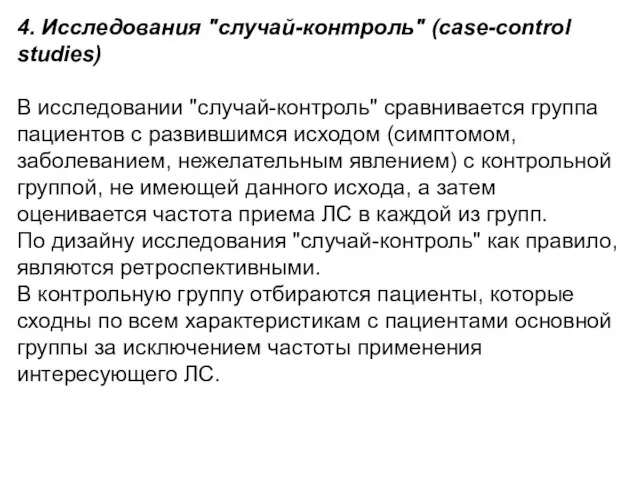 4. Исследования "случай-контроль" (case-control studies)

В исследовании "случай-контроль" сравнивается группа пациентов с развившимся исходом (симптомом, заболеванием, нежелательным явлением) с контрольной группой, не имеющей данного исхода, а затем оценивается частота приема ЛС в каждой из групп.
По дизайну исследования "случай-контроль" как правило, являются ретроспективными.
В контрольную группу отбираются пациенты, которые сходны по всем характеристикам с пациентами основной группы за исключением частоты применения интересующего ЛС.